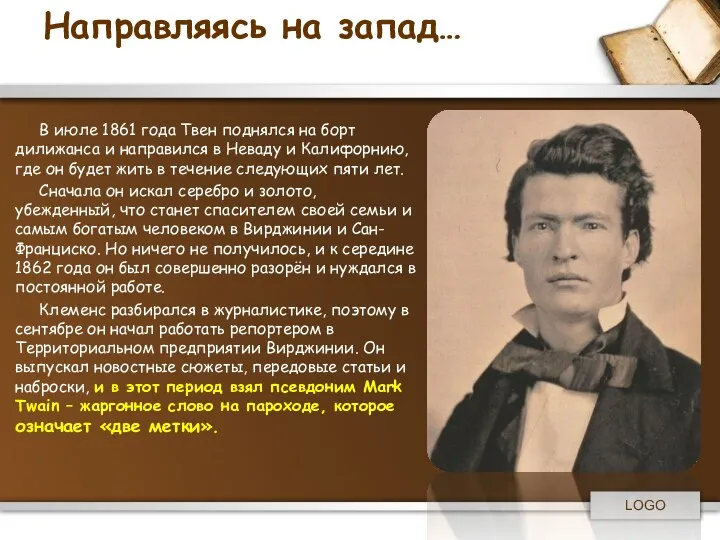 Направляясь на запад…

В июле 1861 года Твен поднялся на борт дилижанса и направился в Неваду и Калифорнию, где он будет жить в течение следующих пяти лет.

Сначала он искал серебро и золото, убежденный, что станет спасителем своей семьи и самым богатым человеком в Вирджинии и Сан-Франциско. Но ничего не получилось, и к середине 1862 года он был совершенно разорён и нуждался в постоянной работе.

Клеменс разбирался в журналистике, поэтому в сентябре он начал работать репортером в Территориальном предприятии Вирджинии. Он выпускал новостные сюжеты, передовые статьи и наброски, и в этот период взял псевдоним Mark Twain – жаргонное слово на пароходе, которое означает «две метки».

LOGO